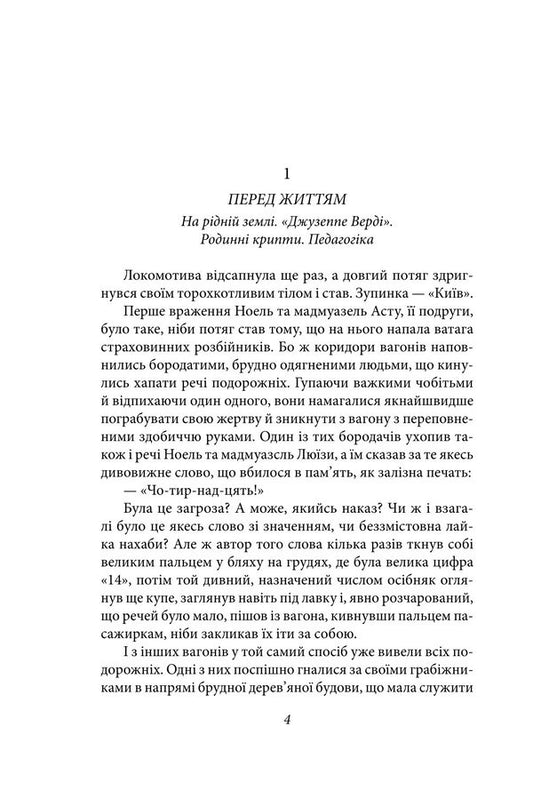 1

ПЕРЕД ЖИТТЯМ

На рідній землі. «Джузеппе Верді». Родинні крипти. Педагогіка

Локомотива відсапнула ще раз, а довгий потяг здригнувся своїм торохкотливим тілом і став. Зупинка — «Київ».

Перше враження Ноель та мадмуазель Асту, її подруги, було таке, ніби потяг став тому, що на нього напала ватага страховинних розбійників. Бо ж коридори вагонів наповнились бородатими, брудно одягненими людьми, що кинулись хапати речі подорожніх. Гупаючи важкими чобітьми й відпихаючи один одного, вони намагалися якнайшвидше пограбувати свою жертву й зникнути з вагону з переповненими здобиччю руками. Один із тих бородачів ухопив також і речі Ноель та мадмуазель Люїзи, а їм сказав за те якесь дивовижне слово, що вбилося в пам'ять, як залізна печать:

— «Чо-тир-над-цять!»

Була це загроза? А може, якийсь наказ? Чи ж і взагалі було це якесь слово зі значенням, чи беззмістовна лайка нахаби? Але ж автор того слова кілька разів ткнув собі великим пальцем у бляху на грудях, де була велика цифра «14», потім той дивний, назначений числом осібняк оглянув ще купе, заглянув навіть під лавку і, явно розчарований, що речей було мало, пішов із вагона, кивнувши пальцем пасажиркам, ніби закликав їх іти за собою.

І з інших вагонів у той самий спосіб уже вивели всіх подорожніх. Одні з них поспішно гналися за своїми грабіжниками в напрямі брудної дерев'яної будови, що мала служити

4